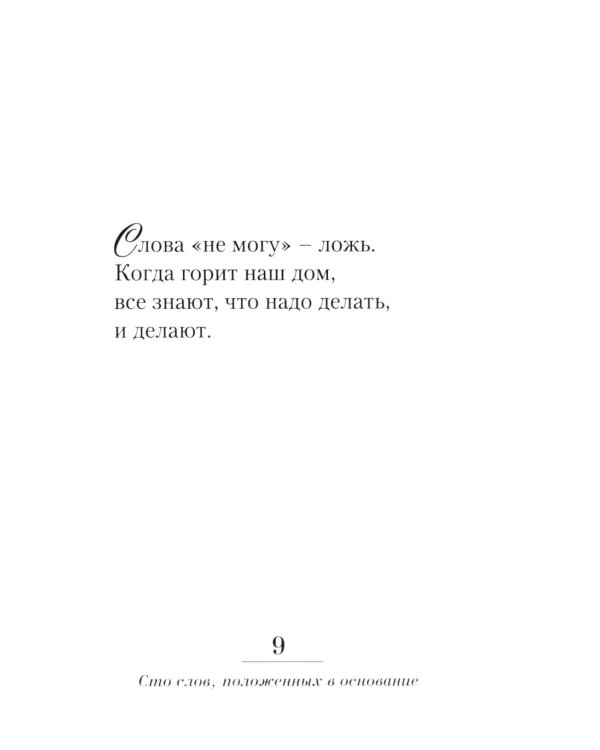 Слова «не могу» – ложь.
Когда горит наш дом,
все знают, что надо делать,
и делают.

9

Сто слов, положенных в основание